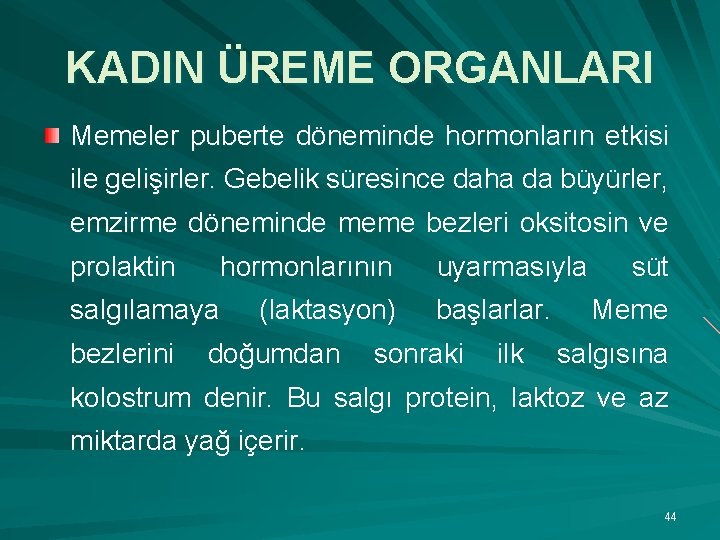 KADIN ÜREME ORGANLARI

Memeler puberte döneminde hormonların etkisi ile gelişirler. Gebelik süresince daha da büyürler, emzirme döneminde meme bezleri oksitosin ve prolaktin hormonlarının uyarmasıyla süt salgılamaya (laktasyon) başlarlar. Meme bezlerini doğumdan sonraki ilk salgısına kolostrum denir. Bu salgı protein, laktoz ve az miktarda yağ içerir.

44